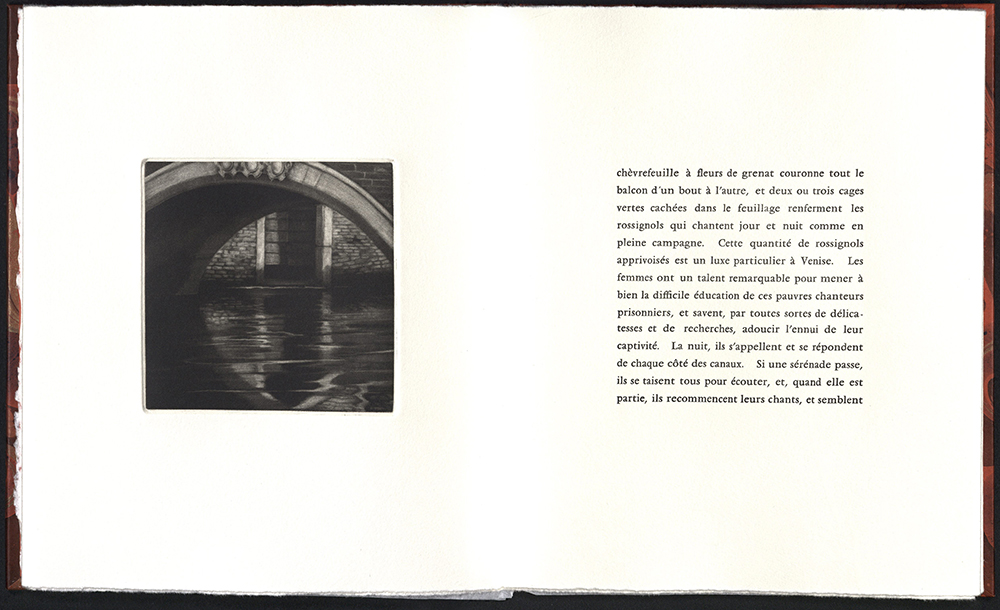 chèvrefeuille à fleurs de grenat couronne tout le balcon d'un bout à l'autre, et deux ou trois cages vertes cachées dans le feuillage renferment les rossignols qui chantent jour et nuit comme en pleine campagne. Cette quantité de rossignols apprivoisés est un luxe particulier à Venise. Les femmes ont un talent remarquable pour mener à bien la difficile éducation de ces pauvres chanteurs prisonniers, et savent, par toutes sortes de délicatesses et de recherches, adoucir l'ennui de leur captivité. La nuit, ils s'appellent et se répondent de chaque côté des canaux. Si une sérénade passe, ils se taisent tous pour écouter, et, quand elle est partie, ils recommencent leurs chants, et semblent